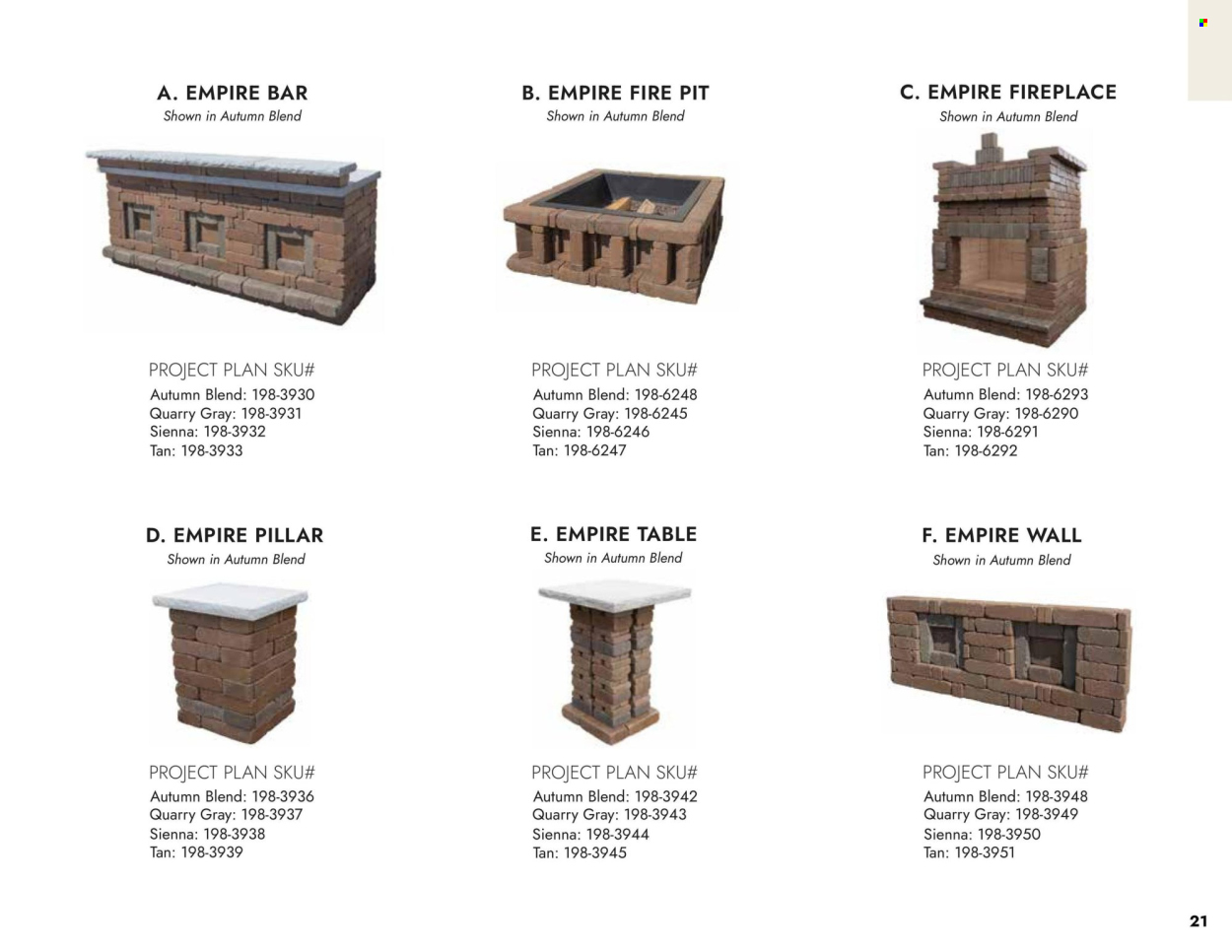 A. EMPIRE BAR
Shown in Autumn Blend

PROJECT PLAN SKU#
Autumn Blend: 198-3930
Quarry Gray: 198-3931
Sienna: 198-3932
Tan: 198-3933

B. EMPIRE FIRE PIT
Shown in Autumn Blend

PROJECT PLAN SKU#
Autumn Blend: 198-6248
Quarry Gray: 198-6245
Sienna: 198-6246
Tan: 198-6247

C. EMPIRE FIREPLACE
Shown in Autumn Blend

PROJECT PLAN SKU#
Autumn Blend: 198-6293
Quarry Gray: 198-6290
Sienna: 198-6291
Tan: 198-6292

D. EMPIRE PILLAR
Shown in Autumn Blend

PROJECT PLAN SKU#
Autumn Blend: 198-3936
Quarry Gray: 198-3937
Sienna: 198-3938
Tan: 198-3939

E. EMPIRE TABLE
Shown in Autumn Blend

PROJECT PLAN SKU#
Autumn Blend: 198-3942
Quarry Gray: 198-3943
Sienna: 198-3944
Tan: 198-3945

F. EMPIRE WALL
Shown in Autumn Blend

PROJECT PLAN SKU#
Autumn Blend: 198-3948
Quarry Gray: 198-3949
Sienna: 198-3950
Tan: 198-3951

21